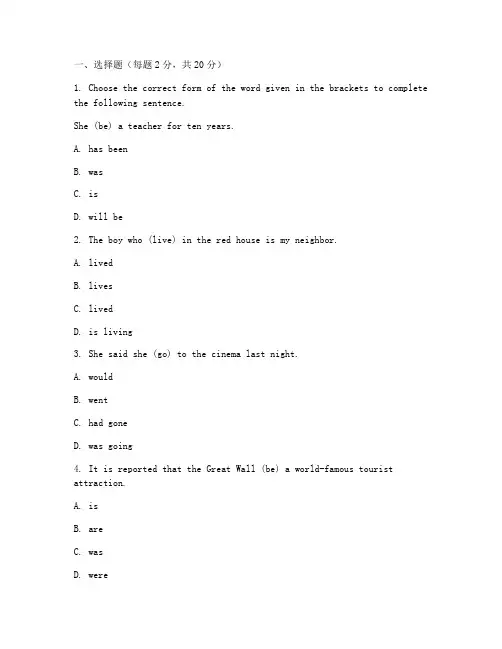 一、选择题（每题 2 分，共 20 分）

1. Choose the correct form of the word given in the brackets to complete the following sentence.

She (be) a teacher for ten years.

A. has been

B. was

C. is

D. will be

2. The boy who (live) in the red house is my neighbor.

A. lived

B. lives

C. lived

D. is living

3. She said she (go) to the cinema last night.

A. would

B. went

C. had gone

D. was going

4. It is reported that the Great Wall (be) a world-famous tourist attraction.

A. is

B. are

C. was

D. were